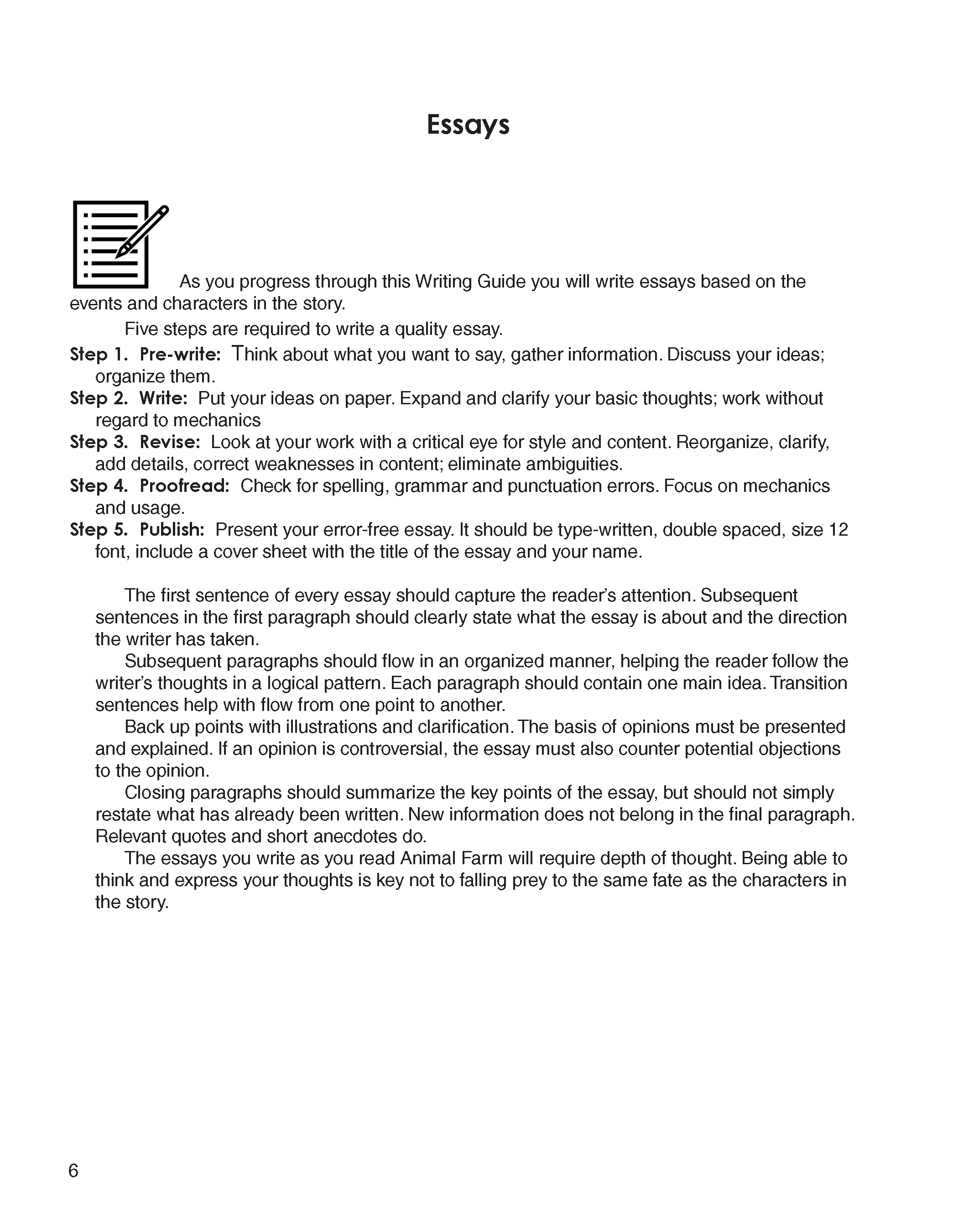 Essays

As you progress through this Writing Guide you will write essays based on the events and characters in the story.

Five steps are required to write a quality essay.

Step 1. Pre-write: Think about what you want to say, gather information. Discuss your ideas; organize them.

Step 2. Write: Put your ideas on paper. Expand and clarify your basic thoughts; work without regard to mechanics

Step 3. Revise: Look at your work with a critical eye for style and content. Reorganize, clarify, add details, correct weaknesses in content; eliminate ambiguities.

Step 4. Proofread: Check for spelling, grammar and punctuation errors. Focus on mechanics and usage.

Step 5. Publish: Present your error-free essay. It should be type-written, double spaced, size 12 font, include a cover sheet with the title of the essay and your name.

The first sentence of every essay should capture the reader's attention. Subsequent sentences in the first paragraph should clearly state what the essay is about and the direction the writer has taken.

Subsequent paragraphs should flow in an organized manner, helping the reader follow the writer's thoughts in a logical pattern. Each paragraph should contain one main idea. Transition sentences help with flow from one point to another.

Back up points with illustrations and clarification. The basis of opinions must be presented and explained. If an opinion is controversial, the essay must also counter potential objections to the opinion.

Closing paragraphs should summarize the key points of the essay, but should not simply restate what has already been written. New information does not belong in the final paragraph. Relevant quotes and short anecdotes do.

The essays you write as you read Animal Farm will require depth of thought. Being able to think and express your thoughts is key not to falling prey to the same fate as the characters in the story.

6